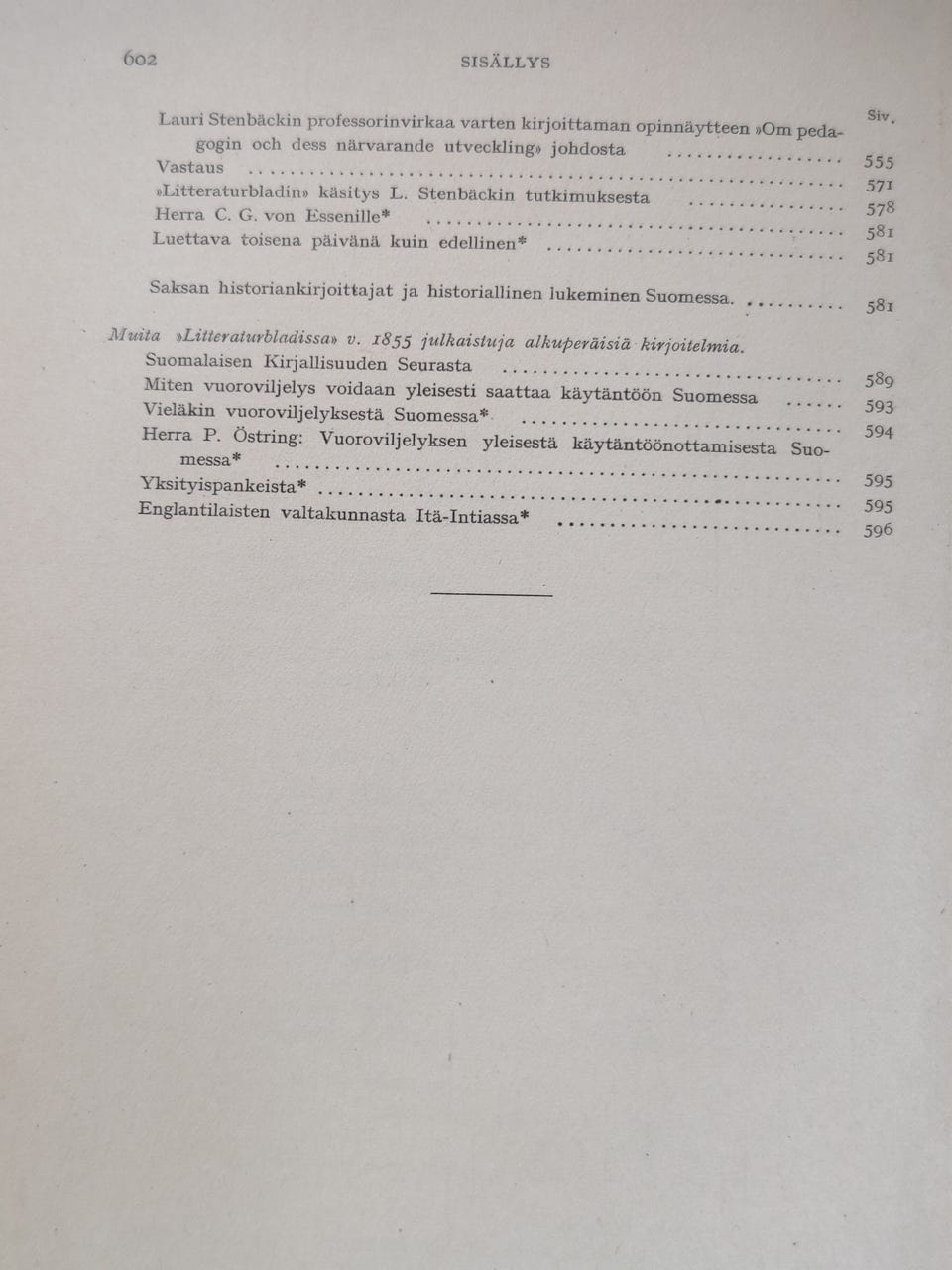 602 SISÄLLYS

Siv.

Lauri Stenbäckin professorinvirkaa varten kirjoittaman opinnäytteen »Om pedagogin och dess närvarande utveckling» johdosta 555

Vastaus 571

»Litteraturbladin» käsitys L. Stenbäckin tutkimuksesta 578

Herra C. G. von Essenille* 581

Luettava toisena päivänä kuin edellinen* 581

Saksan historiankirjoittajat ja historiallinen lukeminen Suomessa. 581

Muita »Litteraturbladissa» v. 1855 julkaistuja alkuperäisiä kirjoitelmia.

Suomalaisen Kirjallisuuden Seurasta 589

Miten vuoroviljelys voidaan yleisesti saattaa käytäntöön Suomessa 593

Vieläkin vuoroviljelyksestä Suomessa* 594

Herra P. Östring: Vuoroviljelyksen yleisestä käytäntöönottamisesta Suomessa* 595

Yksityispankeista* 595

Englantilaisten valtakunnasta Itä-Intiassa* 596